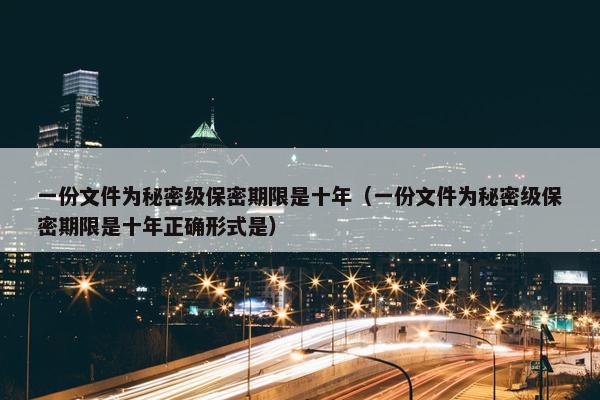 一份文件为秘密级保密期限是十年（一份文件为秘密级保密期限是十年正确形式是）